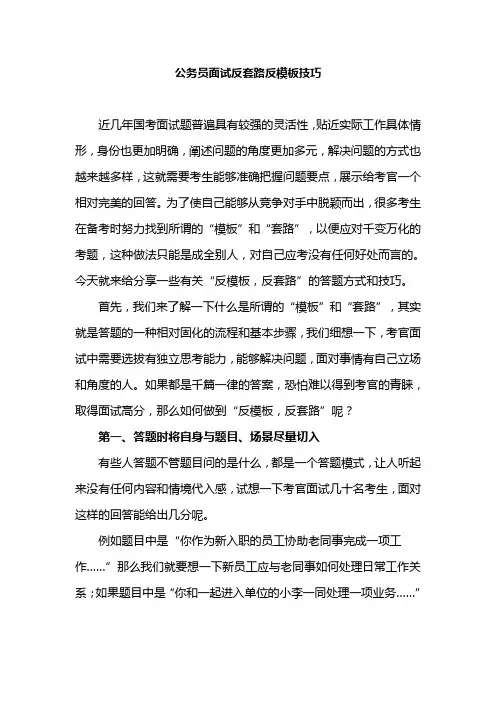 公务员面试反套路反模板技巧

近几年国考面试题普遍具有较强的灵活性，贴近实际工作具体情形，身份也更加明确，阐述问题的角度更加多元，解决问题的方式也越来越多样，这就需要考生能够准确把握问题要点，展示给考官一个相对完美的回答。为了使自己能够从竞争对手中脱颖而出，很多考生在备考时努力找到所谓的“模板”和“套路”，以便应对千变万化的考题，这种做法只能是成全别人，对自己应考没有任何好处而言的。今天就来给分享一些有关“反模板，反套路”的答题方式和技巧。

首先，我们来了解一下什么是所谓的“模板”和“套路”，其实就是答题的一种相对固化的流程和基本步骤，我们细想一下，考官面试中需要选拔有独立思考能力，能够解决问题，面对事情有自己立场和角度的人。如果都是千篇一律的答案，恐怕难以得到考官的青睐，取得面试高分，那么如何做到“反模板，反套路”呢？

第一、答题时将自身与题目、场景尽量切入

有些人答题不管题目问的是什么，都是一个答题模式，让人听起来没有任何内容和情境代入感，试想一下考官面试几十名考生，面对这样的回答能给出几分呢。

例如题目中是“你作为新入职的员工协助老同事完成一项工作……”那么我们就要想一下新员工应与老同事如何处理日常工作关系；如果题目中是“你和一起进入单位的小李一同处理一项业务……”